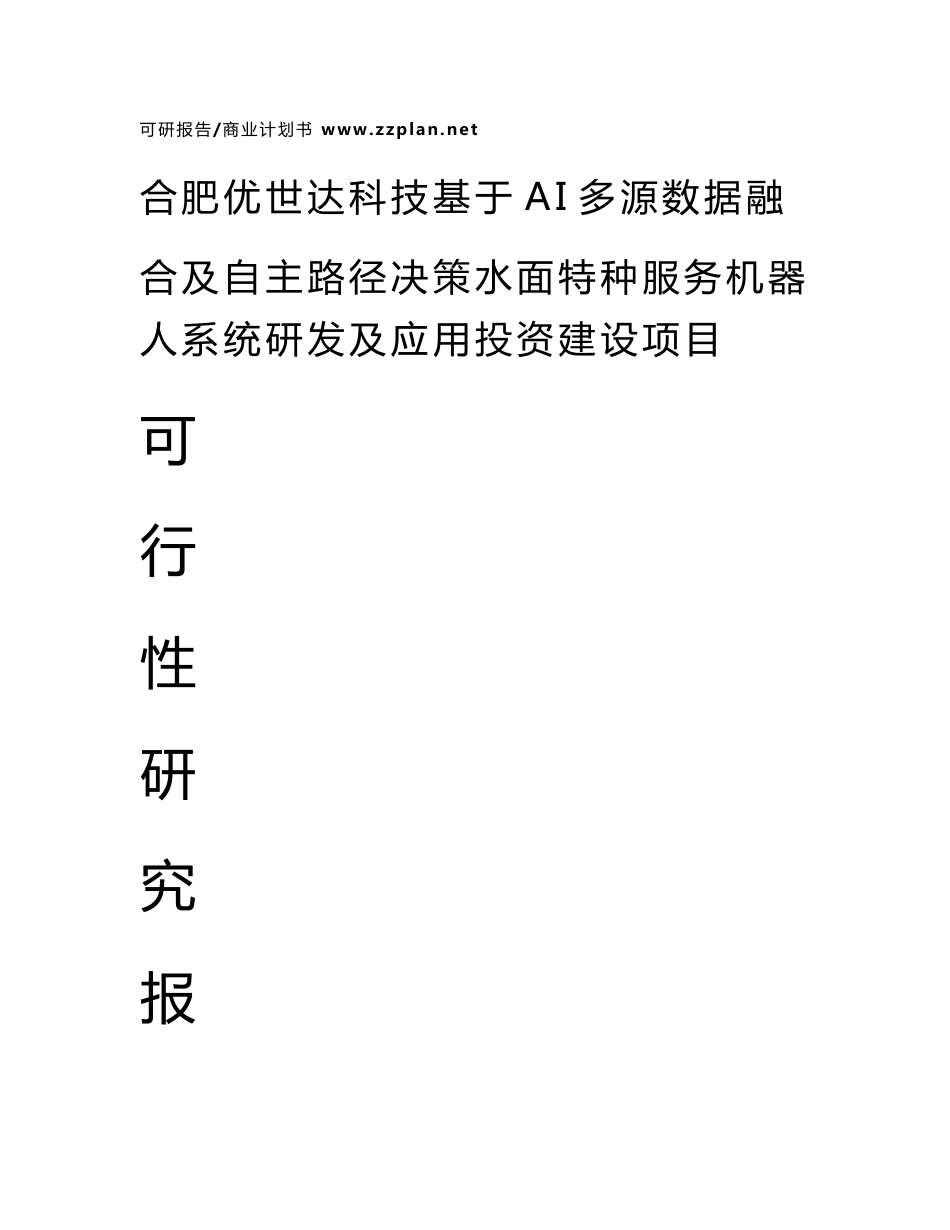 可研报告/商业计划书 www.zzplan.net

合肥优世达科技基于AI多源数据融合及自主路径决策水面特种服务机器人系统研发及应用投资建设项目

可

行

性

研

究

报